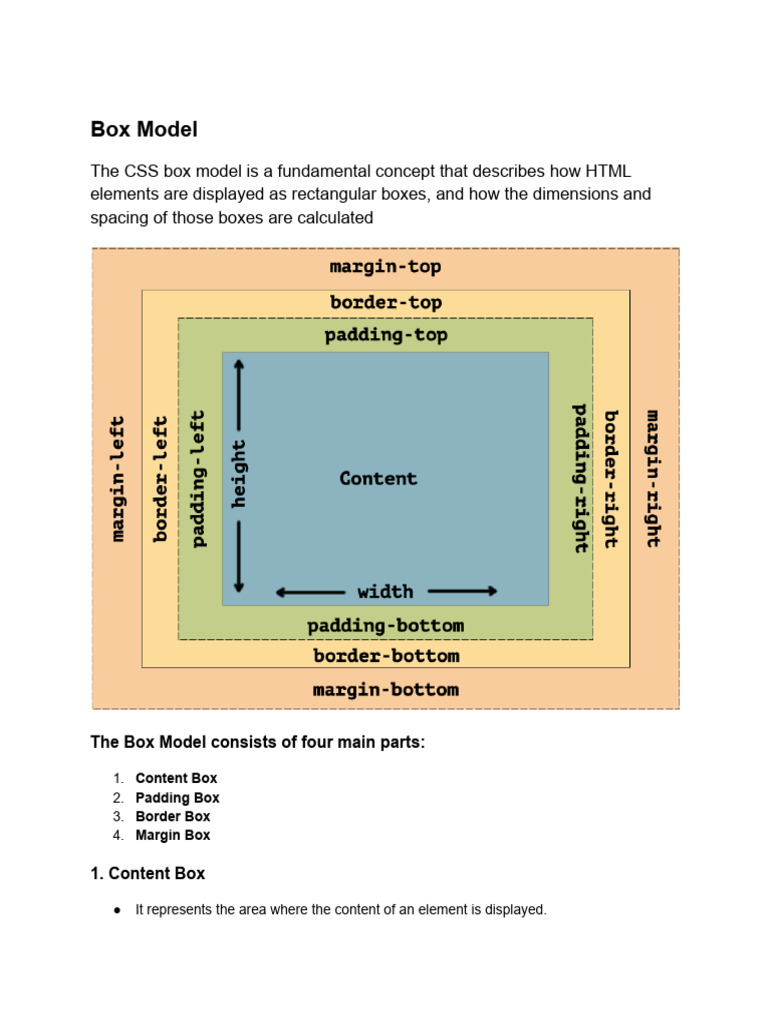 Box Model

The CSS box model is a fundamental concept that describes how HTML elements are displayed as rectangular boxes, and how the dimensions and spacing of those boxes are calculated

margin-top
border-top
padding-top
margin-left
border-left
padding-left
height
Content
width
padding-right
border-right
margin-right
padding-bottom
border-bottom
margin-bottom

The Box Model consists of four main parts:

1. Content Box
2. Padding Box
3. Border Box
4. Margin Box

1. Content Box

● It represents the area where the content of an element is displayed.